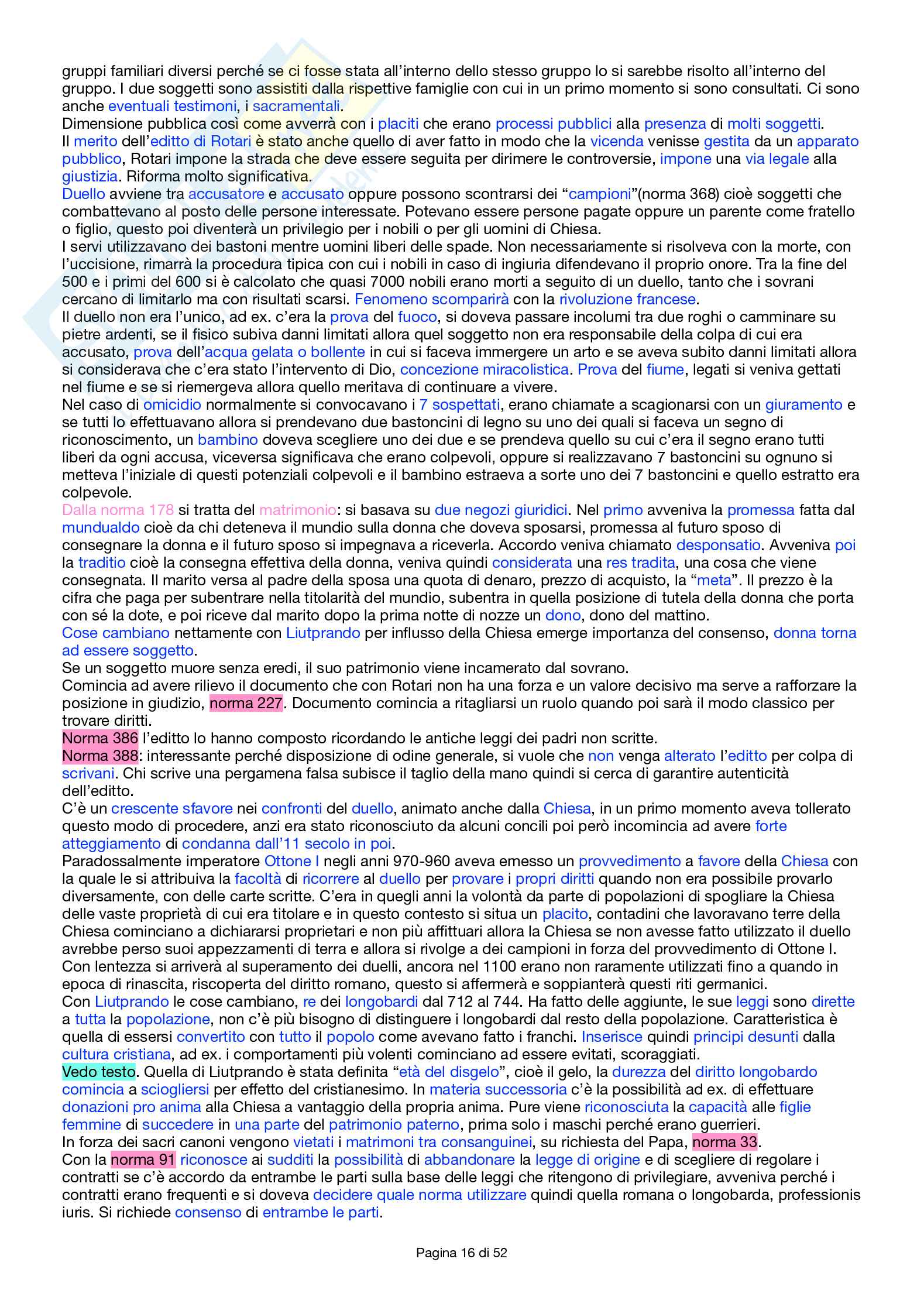 gruppi familiari diversi perché se ci fosse stata all'interno dello stesso gruppo lo si sarebbe risolto all'interno del gruppo. I due soggetti sono assistiti dalla rispettive famiglie con cui in un primo momento si sono consultati. Ci sono anche eventuali testimoni, i sacramentali.
Dimensione pubblica così come avverrà con i placiti che erano processi pubblici alla presenza di molti soggetti.
Il merito dell'editto di Rotari è stato anche quello di aver fatto in modo che la vicenda venisse gestita da un apparato pubblico, Rotari impone la strada che deve essere seguita per dirimere le controversie, impone una via legale alla giustizia. Riforma molto significativa.
Duello avviene tra accusatore e accusato oppure possono scontrarsi dei "campioni"(norma 368) cioè soggetti che combattevano al posto delle persone interessate. Potevano essere persone pagate oppure un parente come fratello o figlio, questo poi diventerà un privilegio per i nobili o per gli uomini di Chiesa.
I servi utilizzavano dei bastoni mentre uomini liberi delle spade. Non necessariamente si risolveva con la morte, con l'uccisione, rimarrà la procedura tipica con cui i nobili in caso di ingiuria difendevano il proprio onore. Tra la fine del 500 e i primi del 600 si è calcolato che quasi 7000 nobili erano morti a seguito di un duello, tanto che i sovrani cercano di limitarlo ma con risultati scarsi. Fenomeno scomparirà con la rivoluzione francese.
Il duello non era l'unico, ad ex. c'era la prova del fuoco, si doveva passare incolumi tra due roghi o camminare su pietre ardenti, se il fisico subiva danni limitati allora quel soggetto non era responsabile della colpa di cui era accusato, prova dell'acqua gelata o bollente in cui si faceva immergere un arto e se aveva subito danni limitati allora si considerava che c'era stato l'intervento di Dio, concezione miracolistica. Prova del fiume, legati si veniva gettati nel fiume e se si riemergeva allora quello meritava di continuare a vivere.
Nel caso di omicidio normalmente si convocavano i 7 sospettati, erano chiamate a scagionarsi con un giuramento e se tutti lo effettuavano allora si prendevano due bastoncini di legno su uno dei quali si faceva un segno di riconoscimento, un bambino doveva scegliere uno dei due e se prendeva quello su cui c'era il segno erano tutti liberi da ogni accusa, viceversa significava che erano colpevoli, oppure si realizzavano 7 bastoncini su ognuno si metteva l'iniziale di questi potenziali colpevoli e il bambino estraeva a sorte uno dei 7 bastoncini e quello estratto era colpevole.
Dalla norma 178 si tratta del matrimonio: si basava su due negozi giuridici. Nel primo avveniva la promessa fatta dal mundualdo cioè da chi deteneva il mundio sulla donna che doveva sposarsi, promessa al futuro sposo di consegnare la donna e il futuro sposo si impegnava a riceverla. Accordo veniva chiamato desponsatio. Avveniva poi la traditio cioè la consegna effettiva della donna, veniva quindi considerata una res tradita, una cosa che viene consegnata. Il marito versa al padre della sposa una quota di denaro, prezzo di acquisto, la "meta". Il prezzo è la cifra che paga per subentrare nella titolarità del mundio, subentra in quella posizione di tutela della donna che porta con sé la dote, e poi riceve dal marito dopo la prima notte di nozze un dono, dono del mattino.
Cose cambiano nettamente con Liutprando per influsso della Chiesa emerge importanza del consenso, donna torna ad essere soggetto.
Se un soggetto muore senza eredi, il suo patrimonio viene incamerato dal sovrano.
Comincia ad avere rilievo il documento che con Rotari non ha una forza e un valore decisivo ma serve a rafforzare la posizione in giudizio, norma 227. Documento comincia a ritagliarsi un ruolo quando poi sarà il modo classico per trovare diritti.
Norma 386 l'editto lo hanno composto ricordando le antiche leggi dei padri non scritte.
Norma 388: interessante perché disposizione di odine generale, si vuole che non venga alterato l'editto per colpa di scrivani. Chi scrive una pergamena falsa subisce il taglio della mano quindi si cerca di garantire autenticità dell'editto.
C'è un crescente sfavore nei confronti del duello, animato anche dalla Chiesa, in un primo momento aveva tollerato questo modo di procedere, anzi era stato riconosciuto da alcuni concili poi però incomincia ad avere forte atteggiamento di condanna dall'11 secolo in poi.
Paradossalmente imperatore Ottone I negli anni 970-960 aveva emesso un provvedimento a favore della Chiesa con la quale le si attribuiva la facoltà di ricorrere al duello per provare i propri diritti quando non era possibile provarlo diversamente, con delle carte scritte. C'era in quegli anni la volontà da parte di popolazioni di spogliare la Chiesa delle vaste proprietà di cui era titolare e in questo contesto si situa un placito, contadini che lavoravano terre della Chiesa cominciano a dichiararsi proprietari e non più affittuari allora la Chiesa se non avesse fatto utilizzato il duello avrebbe perso suoi appezzamenti di terra e allora si rivolge a dei campioni in forza del provvedimento di Ottone I.
Con lentezza si arriverà al superamento dei duelli, ancora nel 1100 erano non raramente utilizzati fino a quando in epoca di rinascita, riscoperta del diritto romano, questo si affermerà e soppianterà questi riti germanici.
Con Liutprando le cose cambiano, re dei longobardi dal 712 al 744. Ha fatto delle aggiunte, le sue leggi sono dirette a tutta la popolazione, non c'è più bisogno di distinguere i longobardi dal resto della popolazione. Caratteristica è quella di essersi convertito con tutto il popolo come avevano fatto i franchi. Inserisce quindi principi desunti dalla cultura cristiana, ad ex. i comportamenti più volenti cominciano ad essere evitati, scoraggiati.
Vedo testo. Quella di Liutprando è stata definita "età del disgelo", cioè il gelo, la durezza del diritto longobardo comincia a sciogliersi per effetto del cristianesimo. In materia successoria c'è la possibilità ad ex. di effettuare donazioni pro anima alla Chiesa a vantaggio della propria anima. Pure viene riconosciuta la capacità alle figlie femmine di succedere in una parte del patrimonio paterno, prima solo i maschi perché erano guerrieri.
In forza dei sacri canoni vengono vietati i matrimoni tra consanguinei, su richiesta del Papa, norma 33.
Con la norma 91 riconosce ai sudditi la possibilità di abbandonare la legge di origine e di scegliere di regolare i contratti se c'è accordo da entrambe le parti sulla base delle leggi che ritengono di privilegiare, avveniva perché i contratti erano frequenti e si doveva decidere quale norma utilizzare quindi quella romana o longobarda, professionis iuris. Si richiede consenso di entrambe le parti.

Pagina 16 di 52